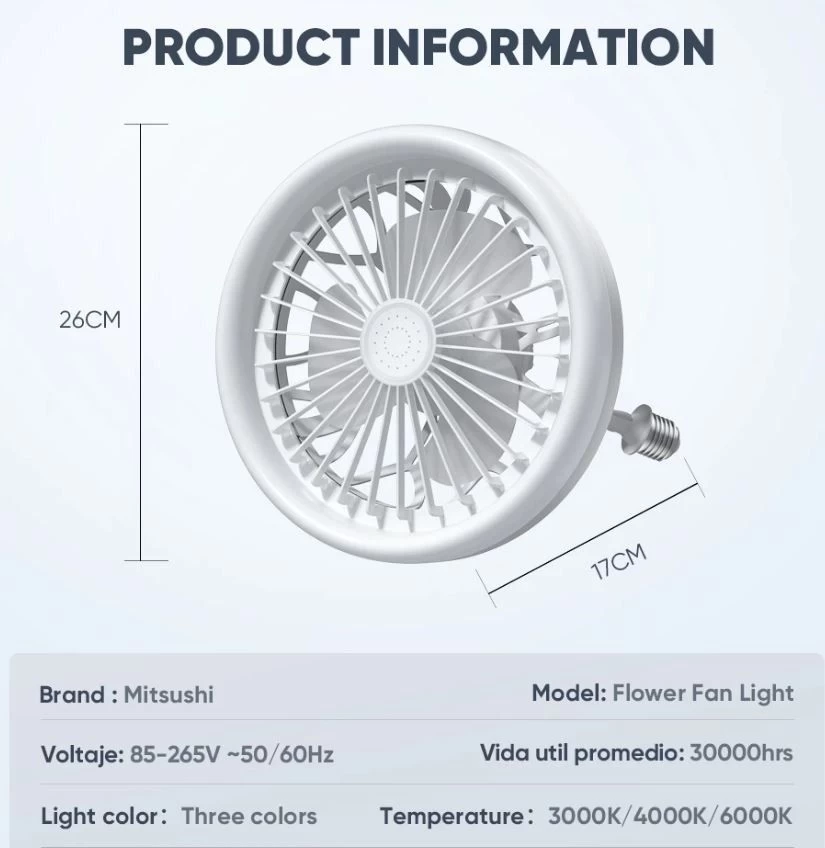 PRODUCT INFORMATION

26CM

17CM

Brand : Mitsushi

Model: Flower Fan Light

Voltaje: 85-265V ~50/60Hz

Vida util promedio: 30000hrs

Light color: Three colors

Temperature: 3000K/4000K/6000K